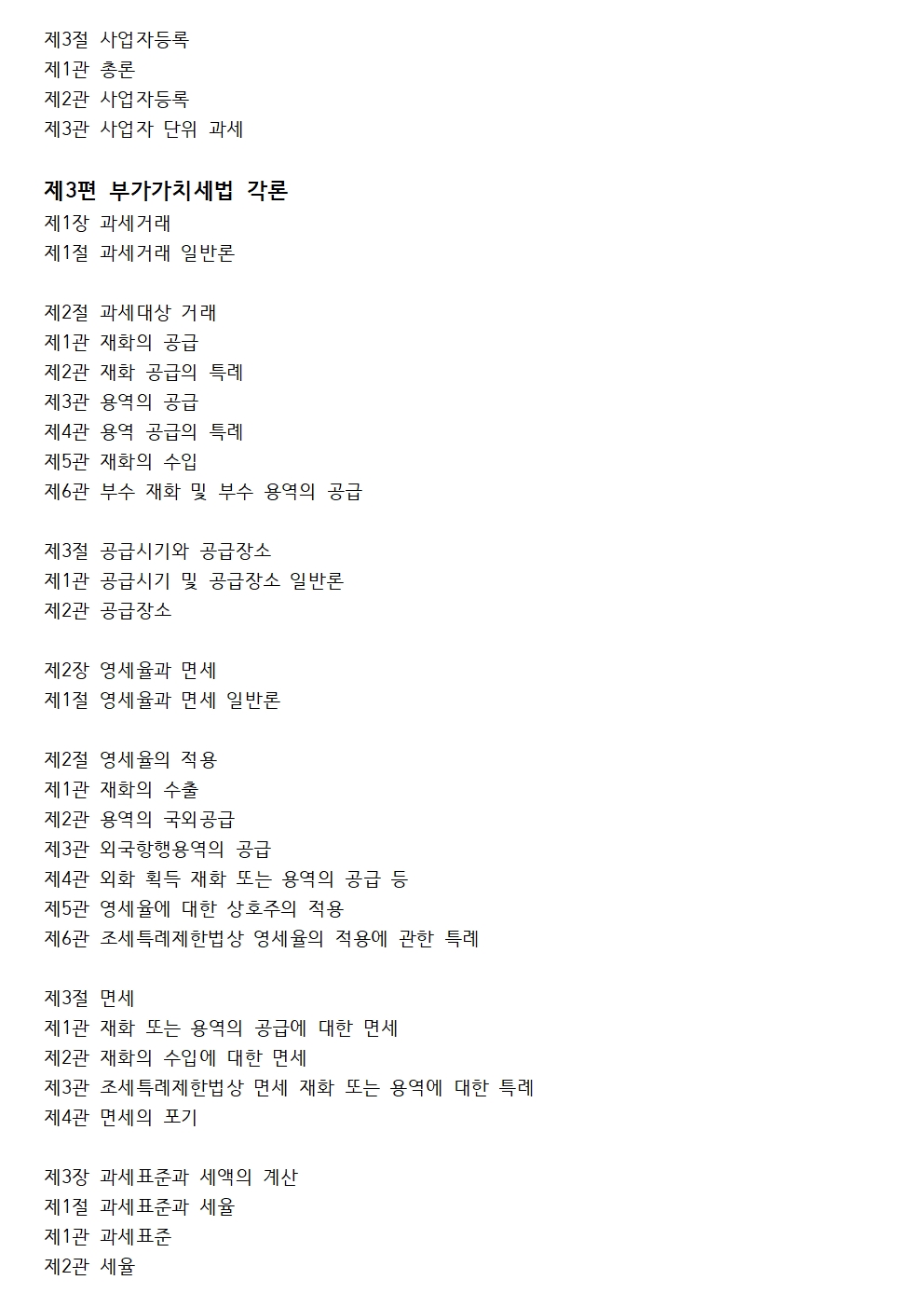 제3절 사업자등록
제1관 총론
제2관 사업자등록
제3관 사업자 단위 과세

제3편 부가가치세법 각론
제1장 과세거래
제1절 과세거래 일반론

제2절 과세대상 거래
제1관 재화의 공급
제2관 재화 공급의 특례
제3관 용역의 공급
제4관 용역 공급의 특례
제5관 재화의 수입
제6관 부수 재화 및 부수 용역의 공급

제3절 공급시기와 공급장소
제1관 공급시기 및 공급장소 일반론
제2관 공급장소

제2장 영세율과 면세
제1절 영세율과 면세 일반론

제2절 영세율의 적용
제1관 재화의 수출
제2관 용역의 국외공급
제3관 외국항행용역의 공급
제4관 외화 획득 재화 또는 용역의 공급 등
제5관 영세율에 대한 상호주의 적용
제6관 조세특례제한법상 영세율의 적용에 관한 특례

제3절 면세
제1관 재화 또는 용역의 공급에 대한 면세
제2관 재화의 수입에 대한 면세
제3관 조세특례제한법상 면세 재화 또는 용역에 대한 특례
제4관 면세의 포기

제3장 과세표준과 세액의 계산
제1절 과세표준과 세율
제1관 과세표준
제2관 세율